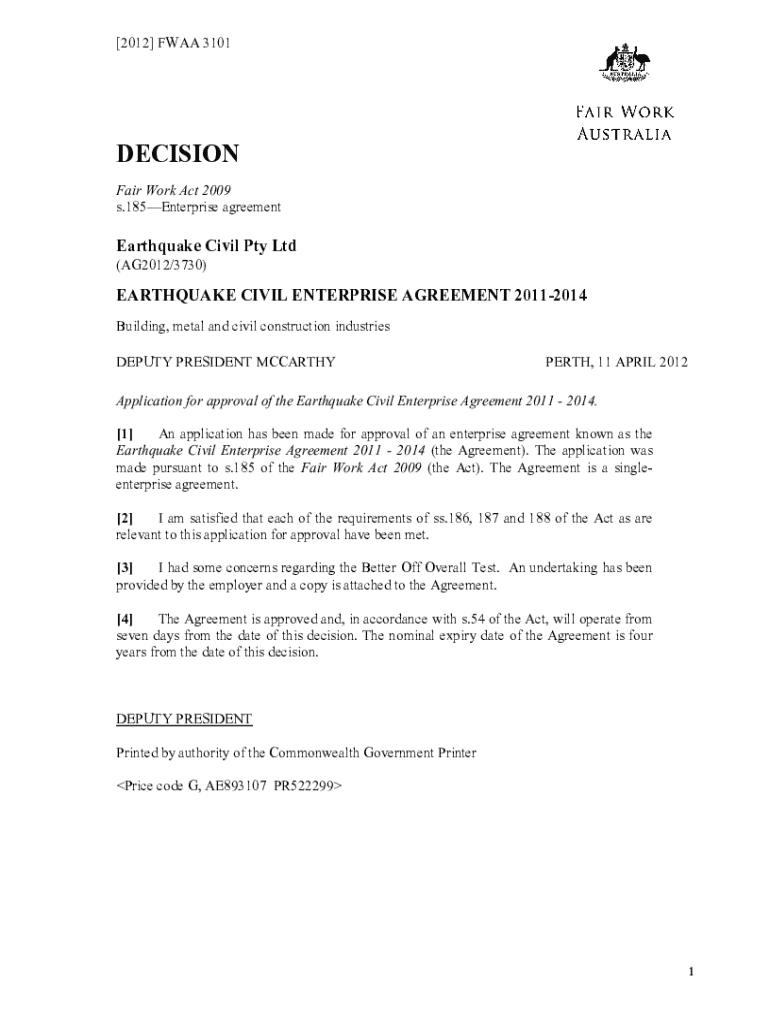 [2012] FWAA 3101

AUSTRALIA

FAIR WORK
AUSTRALIA

DECISION

Fair Work Act 2009
s.185—Enterprise agreement

Earthquake Civil Pty Ltd
(AG2012/3730)

EARTHQUAKE CIVIL ENTERPRISE AGREEMENT 2011-2014

Building, metal and civil construction industries

DEPUTY PRESIDENT MCCARTHY

PERTH, 11 APRIL 2012

Application for approval of the Earthquake Civil Enterprise Agreement 2011 - 2014.

[1] An application has been made for approval of an enterprise agreement known as the Earthquake Civil Enterprise Agreement 2011 - 2014 (the Agreement). The application was made pursuant to s.185 of the Fair Work Act 2009 (the Act). The Agreement is a single-enterprise agreement.

[2] I am satisfied that each of the requirements of ss.186, 187 and 188 of the Act as are relevant to this application for approval have been met.

[3] I had some concerns regarding the Better Off Overall Test. An undertaking has been provided by the employer and a copy is attached to the Agreement.

[4] The Agreement is approved and, in accordance with s.54 of the Act, will operate from seven days from the date of this decision. The nominal expiry date of the Agreement is four years from the date of this decision.

DEPUTY PRESIDENT

Printed by authority of the Commonwealth Government Printer

<Price code G, AE893107 PR522299>

1